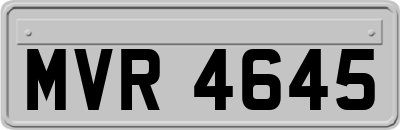 MVR 4645